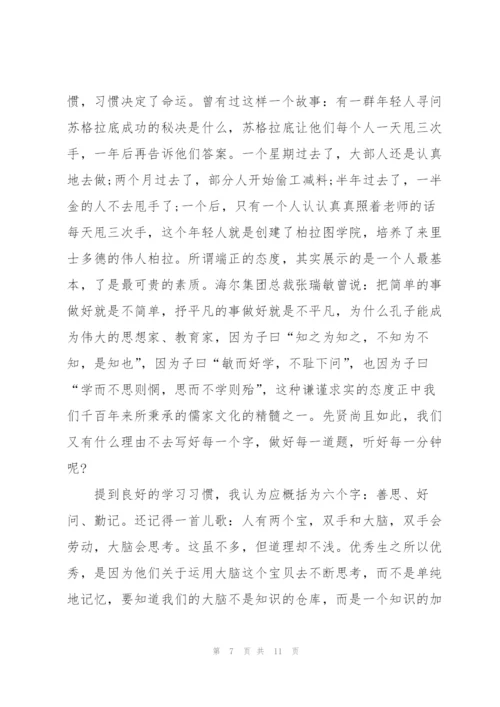 惯，习惯决定了命运。曾有过这样一个故事：有一群年轻人寻问苏格拉底成功的秘决是什么，苏格拉底让他们每个人一天甩三次手，一年后再告诉他们答案。一个星期过去了，大部人还是认真地去做;两个月过去了，部分人开始偷工减料;半年过去了，一半金的人不去甩手了;一个后，只有一个人认认真真照着老师的话每天甩三次手，这个年轻人就是创建了柏拉图学院，培养了来里士多德的伟人柏拉。所谓端正的态度，其实展示的是一个人最基本，了是最可贵的素质。海尔集团总裁张瑞敏曾说：把简单的事做好就是不简单，抒平凡的事做好就是不平凡，为什么孔子能成为伟大的思想家、教育家，因为子曰“知之为知之，不知为不知，是知也”，因为子曰“敏而好学，不耻下问”，也因为子曰“学而不思则惘，思而不学则殆”，这种谦谨求实的态度正中我们千百年来所秉承的儒家文化的精髓之一。先贤尚且如此，我们又有什么理由不去写好每一个字，做好每一道题，听好每一分钟呢？

提到良好的学习习惯，我认为应概括为六个字：善思、好问、勤记。还记得一首儿歌：人有两个宝，双手和大脑，双手会劳动，大脑会思考。这虽不多，但道理却不浅。优秀生之所以优秀，是因为他们关于运用大脑这个宝贝去不断思考，而不是单纯地记忆，要知道我们的大脑不是知识的仓库，而是一个知识的加

第 7 页 共 11 页